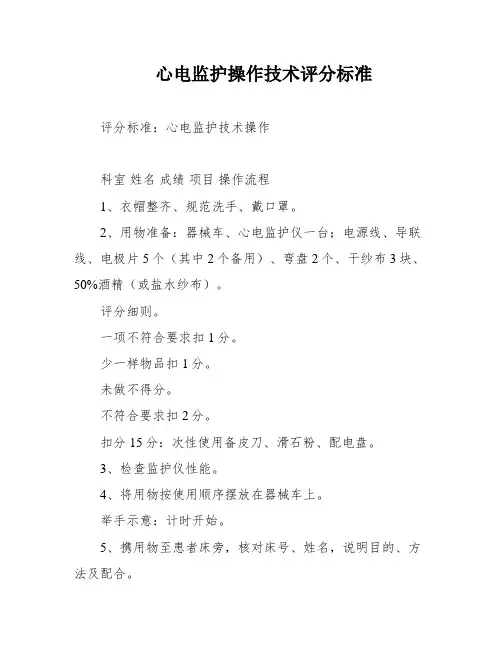 心电监护操作技术评分标准

评分标准：心电监护技术操作

科室 姓名 成绩 项目 操作流程

1、衣帽整齐、规范洗手、戴口罩。

2、用物准备：器械车、心电监护仪一台；电源线、导联线、电极片5个（其中2个备用）、弯盘2个、干纱布3块、50%酒精（或盐水纱布）。

评分细则。

一项不符合要求扣1分。

少一样物品扣1分。

未做不得分。

不符合要求扣2分。

扣分15分：次性使用备皮刀、滑石粉、配电盘。

3、检查监护仪性能。

4、将用物按使用顺序摆放在器械车上。

举手示意：计时开始。

5、携用物至患者床旁，核对床号、姓名，说明目的、方法及配合。